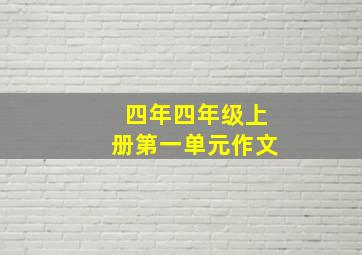 四年四年级上册第一单元作文